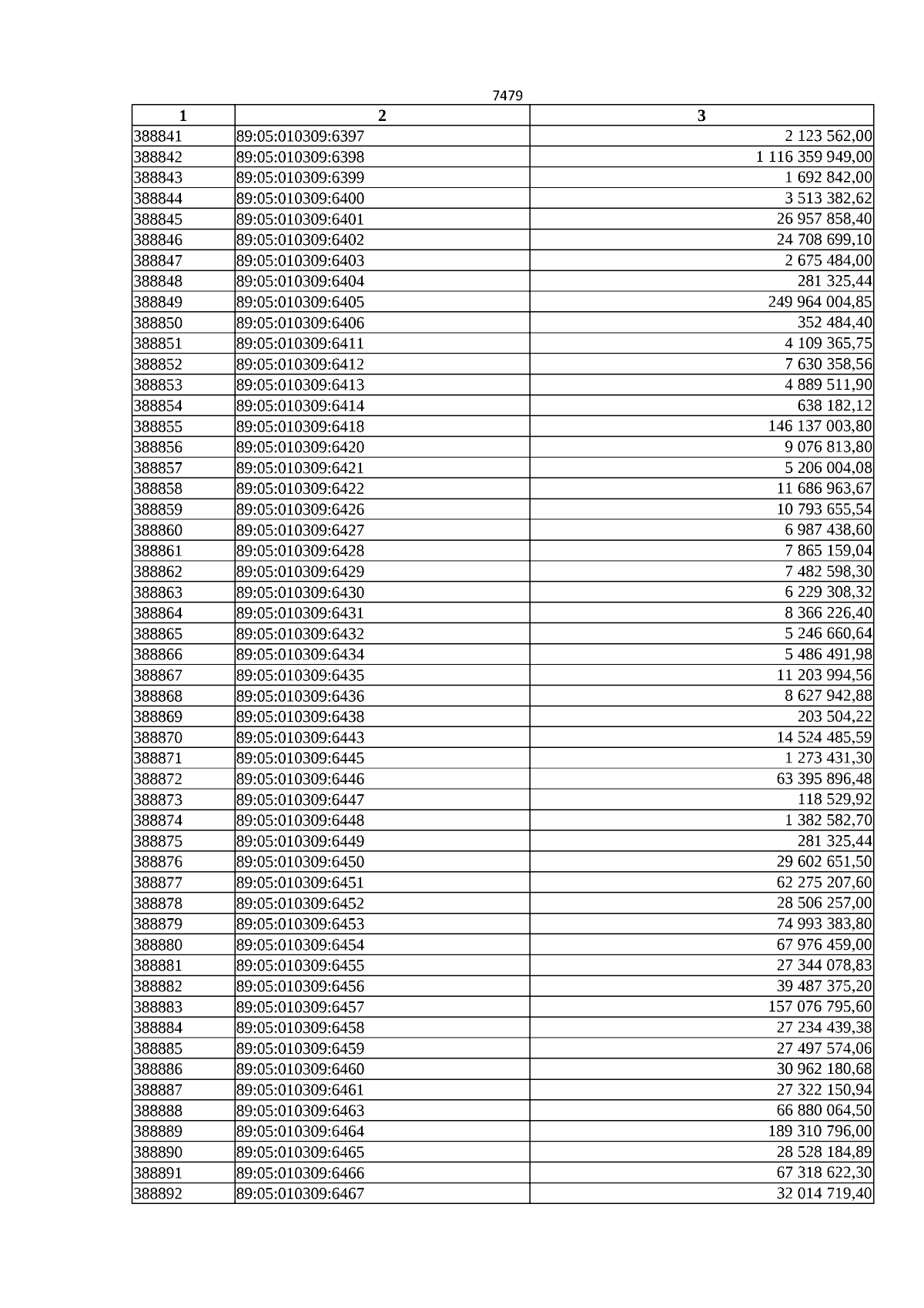 7479

| 1 | 2 | 3 |
|---|---|---|
| 388841 | 89:05:010309:6397 | 2 123 562,00 |
| 388842 | 89:05:010309:6398 | 1 116 359 949,00 |
| 388843 | 89:05:010309:6399 | 1 692 842,00 |
| 388844 | 89:05:010309:6400 | 3 513 382,62 |
| 388845 | 89:05:010309:6401 | 26 957 858,40 |
| 388846 | 89:05:010309:6402 | 24 708 699,10 |
| 388847 | 89:05:010309:6403 | 2 675 484,00 |
| 388848 | 89:05:010309:6404 | 281 325,44 |
| 388849 | 89:05:010309:6405 | 249 964 004,85 |
| 388850 | 89:05:010309:6406 | 352 484,40 |
| 388851 | 89:05:010309:6411 | 4 109 365,75 |
| 388852 | 89:05:010309:6412 | 7 630 358,56 |
| 388853 | 89:05:010309:6413 | 4 889 511,90 |
| 388854 | 89:05:010309:6414 | 638 182,12 |
| 388855 | 89:05:010309:6418 | 146 137 003,80 |
| 388856 | 89:05:010309:6420 | 9 076 813,80 |
| 388857 | 89:05:010309:6421 | 5 206 004,08 |
| 388858 | 89:05:010309:6422 | 11 686 963,67 |
| 388859 | 89:05:010309:6426 | 10 793 655,54 |
| 388860 | 89:05:010309:6427 | 6 987 438,60 |
| 388861 | 89:05:010309:6428 | 7 865 159,04 |
| 388862 | 89:05:010309:6429 | 7 482 598,30 |
| 388863 | 89:05:010309:6430 | 6 229 308,32 |
| 388864 | 89:05:010309:6431 | 8 366 226,40 |
| 388865 | 89:05:010309:6432 | 5 246 660,64 |
| 388866 | 89:05:010309:6434 | 5 486 491,98 |
| 388867 | 89:05:010309:6435 | 11 203 994,56 |
| 388868 | 89:05:010309:6436 | 8 627 942,88 |
| 388869 | 89:05:010309:6438 | 203 504,22 |
| 388870 | 89:05:010309:6443 | 14 524 485,59 |
| 388871 | 89:05:010309:6445 | 1 273 431,30 |
| 388872 | 89:05:010309:6446 | 63 395 896,48 |
| 388873 | 89:05:010309:6447 | 118 529,92 |
| 388874 | 89:05:010309:6448 | 1 382 582,70 |
| 388875 | 89:05:010309:6449 | 281 325,44 |
| 388876 | 89:05:010309:6450 | 29 602 651,50 |
| 388877 | 89:05:010309:6451 | 62 275 207,60 |
| 388878 | 89:05:010309:6452 | 28 506 257,00 |
| 388879 | 89:05:010309:6453 | 74 993 383,80 |
| 388880 | 89:05:010309:6454 | 67 976 459,00 |
| 388881 | 89:05:010309:6455 | 27 344 078,83 |
| 388882 | 89:05:010309:6456 | 39 487 375,20 |
| 388883 | 89:05:010309:6457 | 157 076 795,60 |
| 388884 | 89:05:010309:6458 | 27 234 439,38 |
| 388885 | 89:05:010309:6459 | 27 497 574,06 |
| 388886 | 89:05:010309:6460 | 30 962 180,68 |
| 388887 | 89:05:010309:6461 | 27 322 150,94 |
| 388888 | 89:05:010309:6463 | 66 880 064,50 |
| 388889 | 89:05:010309:6464 | 189 310 796,00 |
| 388890 | 89:05:010309:6465 | 28 528 184,89 |
| 388891 | 89:05:010309:6466 | 67 318 622,30 |
| 388892 | 89:05:010309:6467 | 32 014 719,40 |